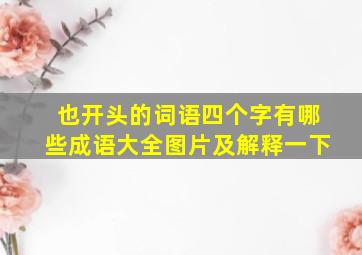 也开头的词语四个字有哪些成语大全图片及解释一下